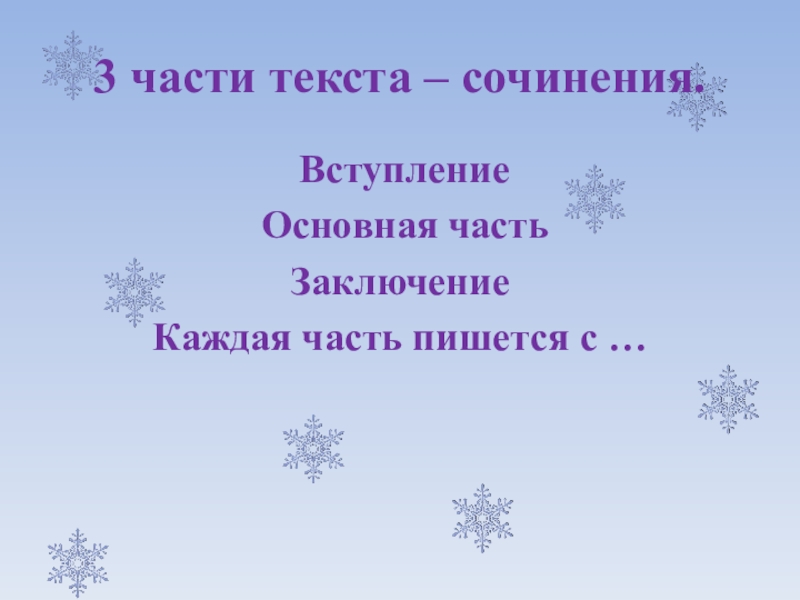 3 части текста – сочинения.

Вступление

Основная часть

Заключение

Каждая часть пишется с …